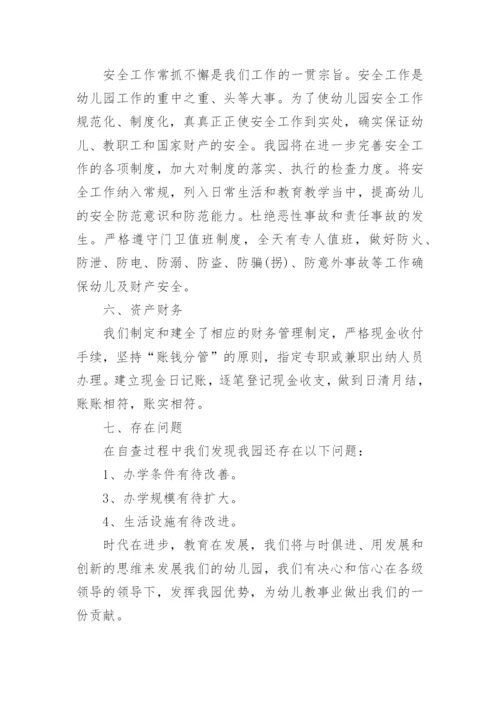 安全工作常抓不懈是我们工作的一贯宗旨。安全工作是幼儿园工作的重中之重、头等大事。为了使幼儿园安全工作规范化、制度化，真真正正使安全工作到实处，确实保证幼儿、教职工和国家财产的安全。我园将在进一步完善安全工作的各项制度，加大对制度的落实、执行的检查力度。将安全工作纳入常规，列入日常生活和教育教学当中，提高幼儿的安全防范意识和防范能力。杜绝恶性事故和责任事故的发生。严格遵守门卫值班制度，全天有专人值班，做好防火、防泄、防电、防溺、防盗、防骗(拐)、防意外事故等工作确保幼儿及财产安全。

六、资产财务

我们制定和建全了相应的财务管理制定，严格现金收付手续，坚持“账钱分管”的原则，指定专职或兼职出纳人员办理。建立现金日记账，逐笔登记现金收支，做到日清月结，账账相符，账实相符。

七、存在问题

在自查过程中我们发现我园还存在以下问题：

1、办学条件有待改善。

3、办学规模有待扩大。

4、生活设施有待改进。

时代在进步，教育在发展，我们将与时俱进、用发展和创新的思维来发展我们的幼儿园，我们有决心和信心在各级领导的领导下，发挥我园优势，为幼儿教事业做出我们的一份贡献。